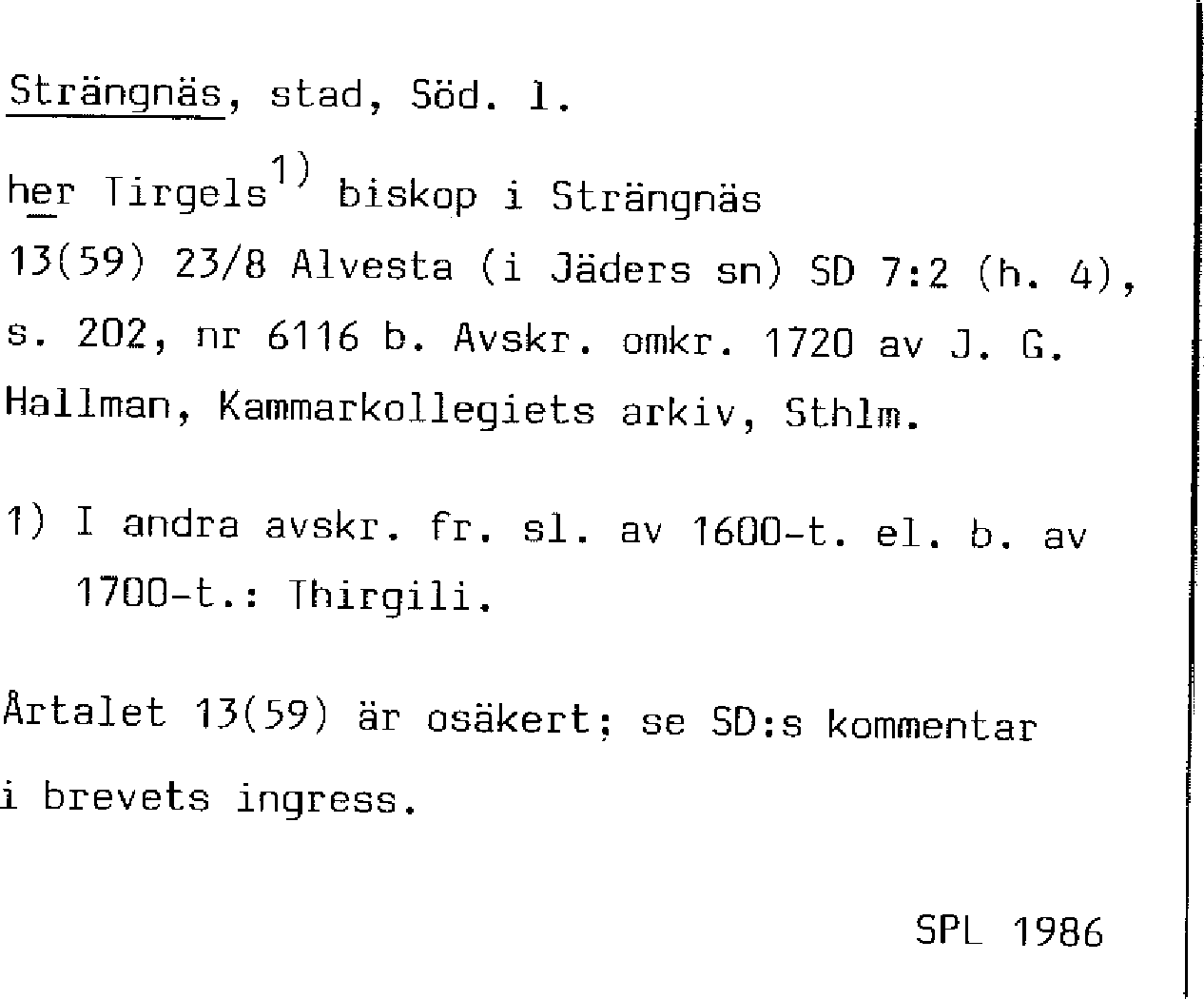 Strängnäs, stad, Söd. 1.

her Tirgels$^{1)}$ biskop i Strängnäs

13(59) 23/8 Alvesta (i Jäders sn) SD 7:2 (h. 4), s. 202, nr 6116 b. Avskr. omkr. 1720 av J. G. Hallman, Kammarkollegiets arkiv, Sthlm.

1) I andra avskr. fr. sl. av 1600-t. el. b. av 1700-t.: Thirgili.

Årtalet 13(59) är osäkert; se SD:s kommentar i brevets ingress.

SPL 1986